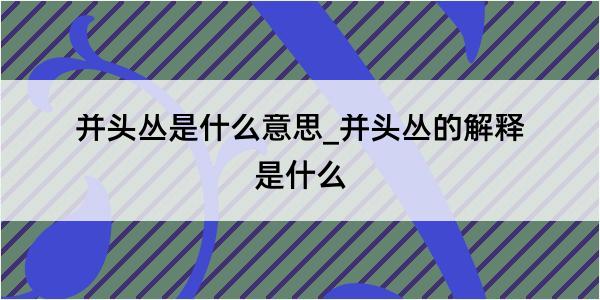 并头丛是什么意思_并头丛的解释是什么